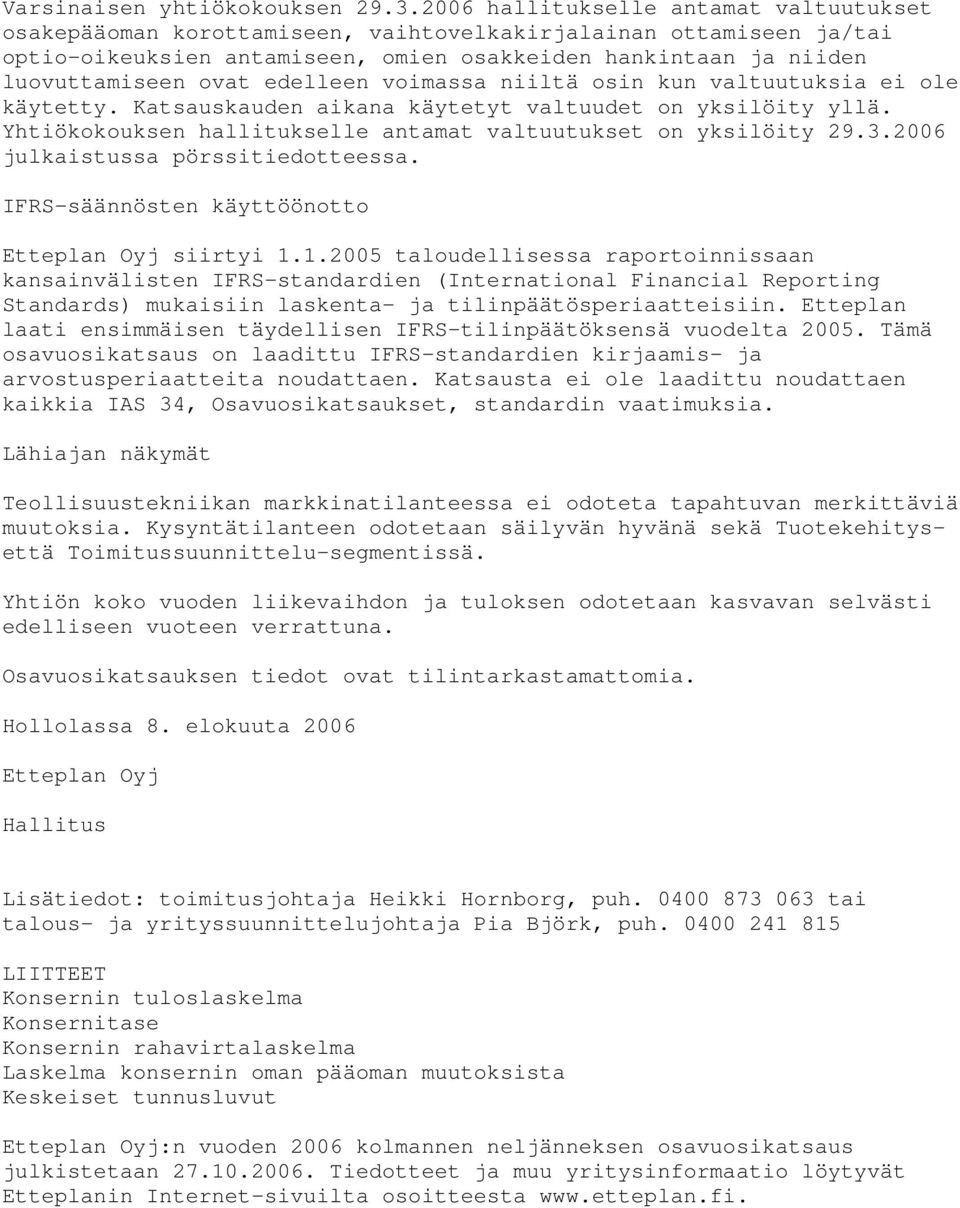 Varsinaisen yhtiökokouksen 29.3.2006 hallitukselle antamat valtuutukset osakepääoman korottamiseen, vaihtovelkakirjalainan ottamiseen ja/tai optio-oikeuksien antamiseen, omien osakkeiden hankintaan ja niiden luovuttamiseen ovat edelleen voimassa niiltä osin kun valtuutuksia ei ole käytetty. Katsauskauden aikana käytetyt valtuudet on yksilöity yllä. Yhtiökokouksen hallitukselle antamat valtuutukset on yksilöity 29.3.2006 julkaistussa pörssitiedotteessa.

IFRS-säännösten käyttöönotto

Etteplan Oyj siirtyi 1.1.2005 taloudellisessa raportoinnissaan kansainvälisten IFRS-standardien (International Financial Reporting Standards) mukaisiin laskenta- ja tilinpäätösperiaatteisiin. Etteplan laati ensimmäisen täydellisen IFRS-tilinpäätöksensä vuodelta 2005. Tämä osavuosikatsaus on laadittu IFRS-standardien kirjaamis- ja arvostusperiaatteita noudattaen. Katsausta ei ole laadittu noudattaen kaikkia IAS 34, Osavuosikatsaukset, standardin vaatimuksia.

Lähiajan näkymät

Teollisuustekniikan markkinatilanteessa ei odoteta tapahtuvan merkittäviä muutoksia. Kysyntätilanteen odotetaan säilyvän hyvänä sekä Tuotekehitys- että Toimitussuunnittelu-segmentissä.

Yhtiön koko vuoden liikevaihdon ja tuloksen odotetaan kasvavan selvästi edelliseen vuoteen verrattuna.

Osavuosikatsauksen tiedot ovat tilintarkastamattomia.

Hollolassa 8. elokuuta 2006

Etteplan Oyj

Hallitus

Lisätiedot: toimitusjohtaja Heikki Hornborg, puh. 0400 873 063 tai talous- ja yrityssuunnittelujohtaja Pia Björk, puh. 0400 241 815

LIITTEET
Konsernin tuloslaskelma
Konsernitase
Konsernin rahavirtalaskelma
Laskelma konsernin oman pääoman muutoksista
Keskeiset tunnusluvut

Etteplan Oyj:n vuoden 2006 kolmannen neljänneksen osavuosikatsaus julkistetaan 27.10.2006. Tiedotteet ja muu yritysinformaatio löytyvät Etteplanin Internet-sivuilta osoitteesta www.etteplan.fi.